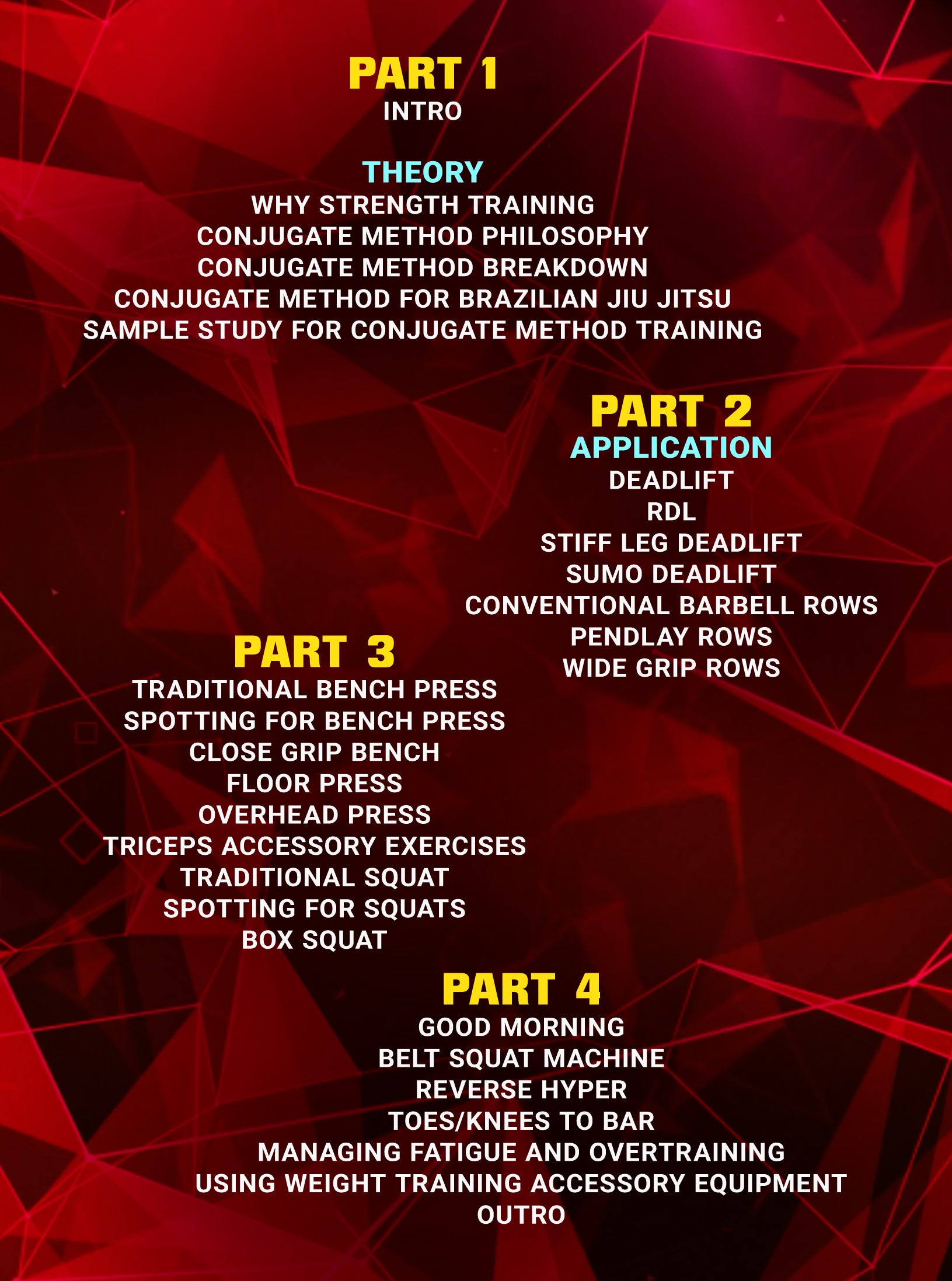 PART 1
INTRO

THEORY
WHY STRENGTH TRAINING
CONJUGATE METHOD PHILOSOPHY
CONJUGATE METHOD BREAKDOWN
CONJUGATE METHOD FOR BRAZILIAN JIU JITSU
SAMPLE STUDY FOR CONJUGATE METHOD TRAINING

PART 2
APPLICATION
DEADLIFT
RDL
STIFF LEG DEADLIFT
SUMO DEADLIFT
CONVENTIONAL BARBELL ROWS
PENDLAY ROWS
WIDE GRIP ROWS

PART 3
TRADITIONAL BENCH PRESS
SPOTTING FOR BENCH PRESS
CLOSE GRIP BENCH
FLOOR PRESS
OVERHEAD PRESS
TRICEPS ACCESSORY EXERCISES
TRADITIONAL SQUAT
SPOTTING FOR SQUATS
BOX SQUAT

PART 4
GOOD MORNING
BELT SQUAT MACHINE
REVERSE HYPER
TOES/KNEES TO BAR
MANAGING FATIGUE AND OVERTRAINING
USING WEIGHT TRAINING ACCESSORY EQUIPMENT
OUTRO